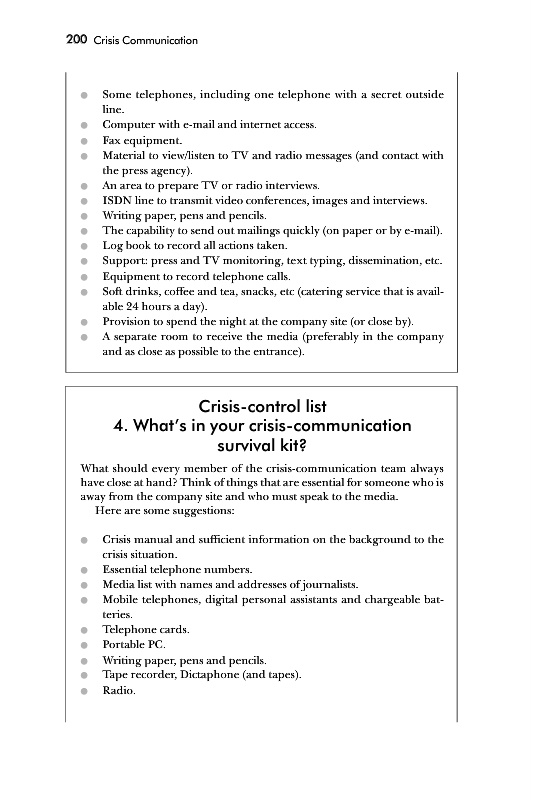 200 Crisis Communication

- Some telephones, including one telephone with a secret outside line.
- Computer with e-mail and internet access.
- Fax equipment.
- Material to view/listen to TV and radio messages (and contact with the press agency).
- An area to prepare TV or radio interviews.
- ISDN line to transmit video conferences, images and interviews.
- Writing paper, pens and pencils.
- The capability to send out mailings quickly (on paper or by e-mail).
- Log book to record all actions taken.
- Support: press and TV monitoring, text typing, dissemination, etc.
- Equipment to record telephone calls.
- Soft drinks, coffee and tea, snacks, etc (catering service that is available 24 hours a day).
- Provision to spend the night at the company site (or close by).
- A separate room to receive the media (preferably in the company and as close as possible to the entrance).

Crisis-control list
4. What's in your crisis-communication survival kit?

What should every member of the crisis-communication team always have close at hand? Think of things that are essential for someone who is away from the company site and who must speak to the media.
Here are some suggestions:

- Crisis manual and sufficient information on the background to the crisis situation.
- Essential telephone numbers.
- Media list with names and addresses of journalists.
- Mobile telephones, digital personal assistants and chargeable batteries.
- Telephone cards.
- Portable PC.
- Writing paper, pens and pencils.
- Tape recorder, Dictaphone (and tapes).
- Radio.